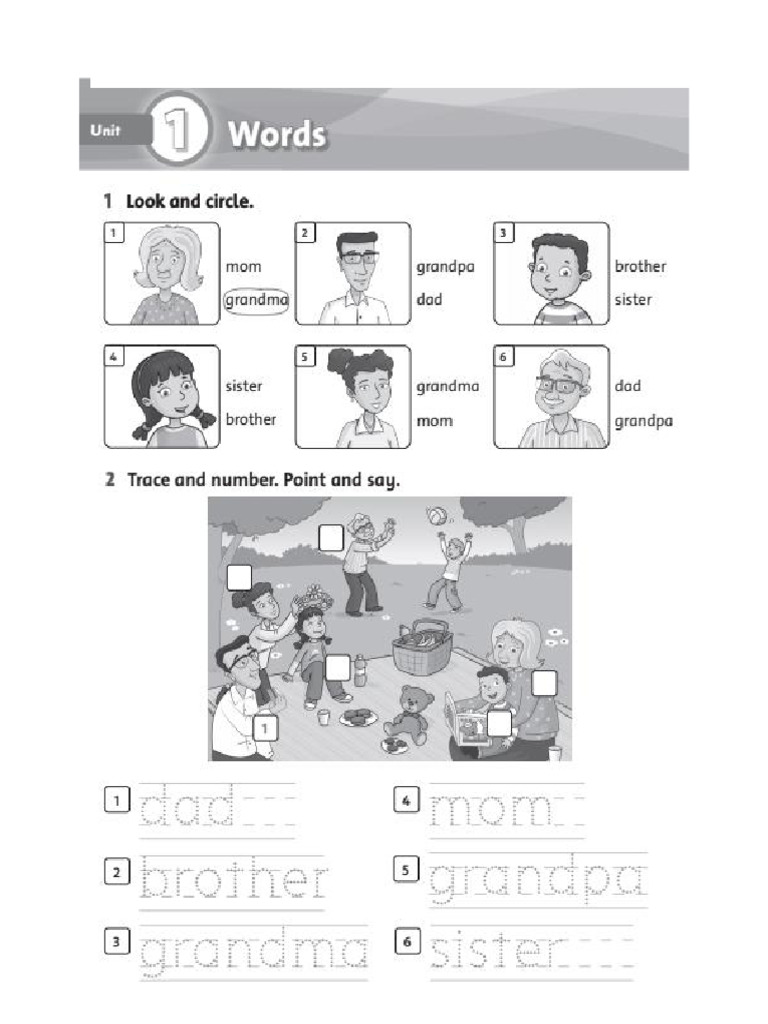 Unit 1 Words

1 Look and circle.

1 mom grandma

2 grandpa dad

3 brother sister

4 sister brother

5 grandma mom

6 dad grandpa

2 Trace and number. Point and say.

1

1 dad

2 brother

3 grandma

4 mom

5 grandpa

6 sister